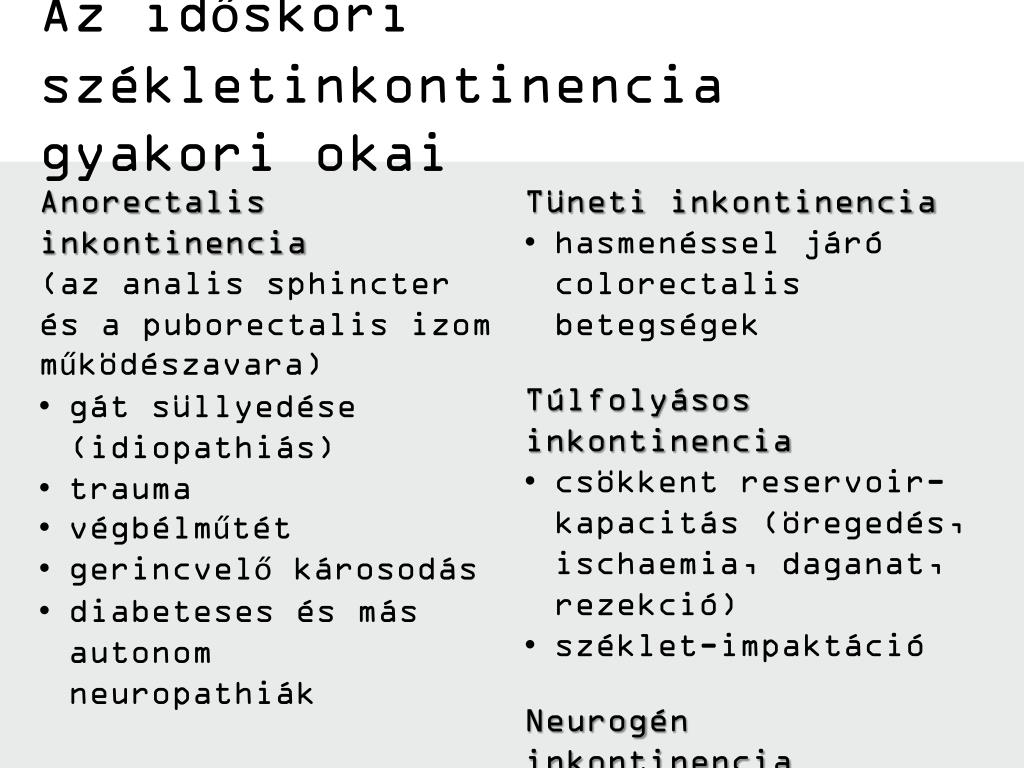 Az időskori székletinkontinencia gyakori okai

Anorectalis inkontinencia
(az analis sphincter és a puborectalis izom működészavara)
• gát süllyedése (idiopathiás)
• trauma
• végbélműtét
• gerincvelő károsodás
• diabeteses és más autonom neuropathiák

Tüneti inkontinencia
• hasmenéssel járó colorectalis betegségek

Túlfolyásos inkontinencia
• csökkent reservoir-kapacitás (öregedés, ischaemia, daganat, rezekció)
• széklet-impaktáció

Neurogén inkontinencia